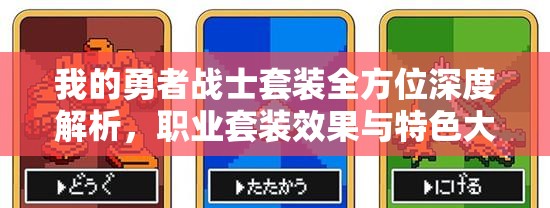 我的勇者战士套装全方位深度解析，职业套装效果与特色大

▶どうぐ

▶たたかう

▶にげる